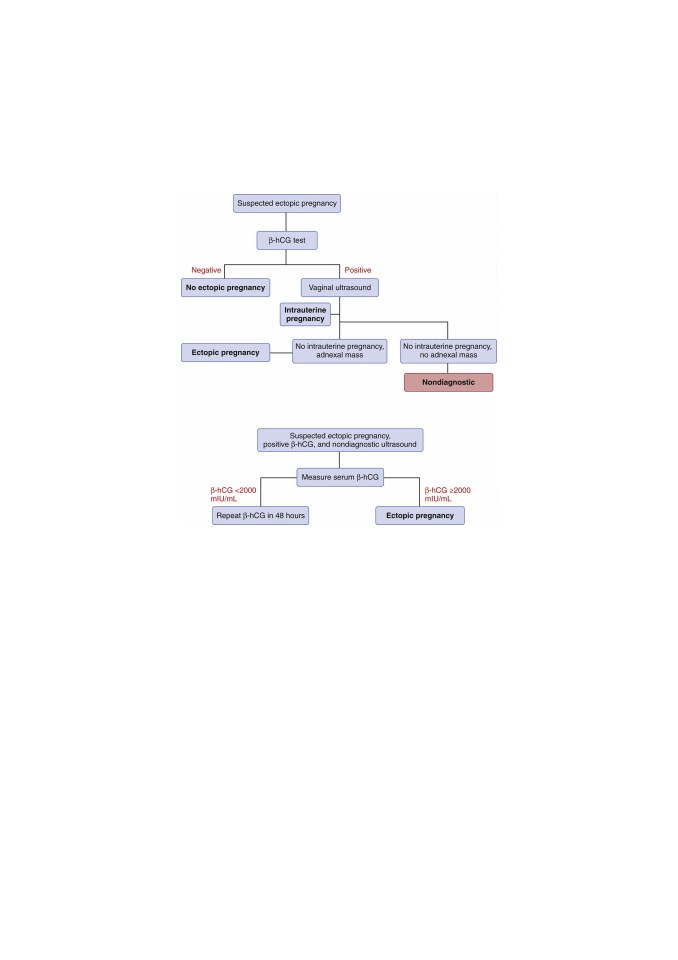 Suspected ectopic pregnancy

β-hCG test

Negative

Positive

No ectopic pregnancy

Vaginal ultrasound

Intrauterine pregnancy

Ectopic pregnancy

No intrauterine pregnancy, adnexal mass

No intrauterine pregnancy, no adnexal mass

Nondiagnostic

Suspected ectopic pregnancy, positive β-hCG, and nondiagnostic ultrasound

Measure serum β-hCG

β-hCG <2000 mIU/mL

β-hCG ≥2000 mIU/mL

Repeat β-hCG in 48 hours

Ectopic pregnancy